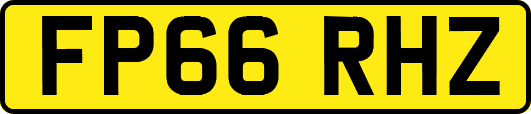 FP66 RHZ